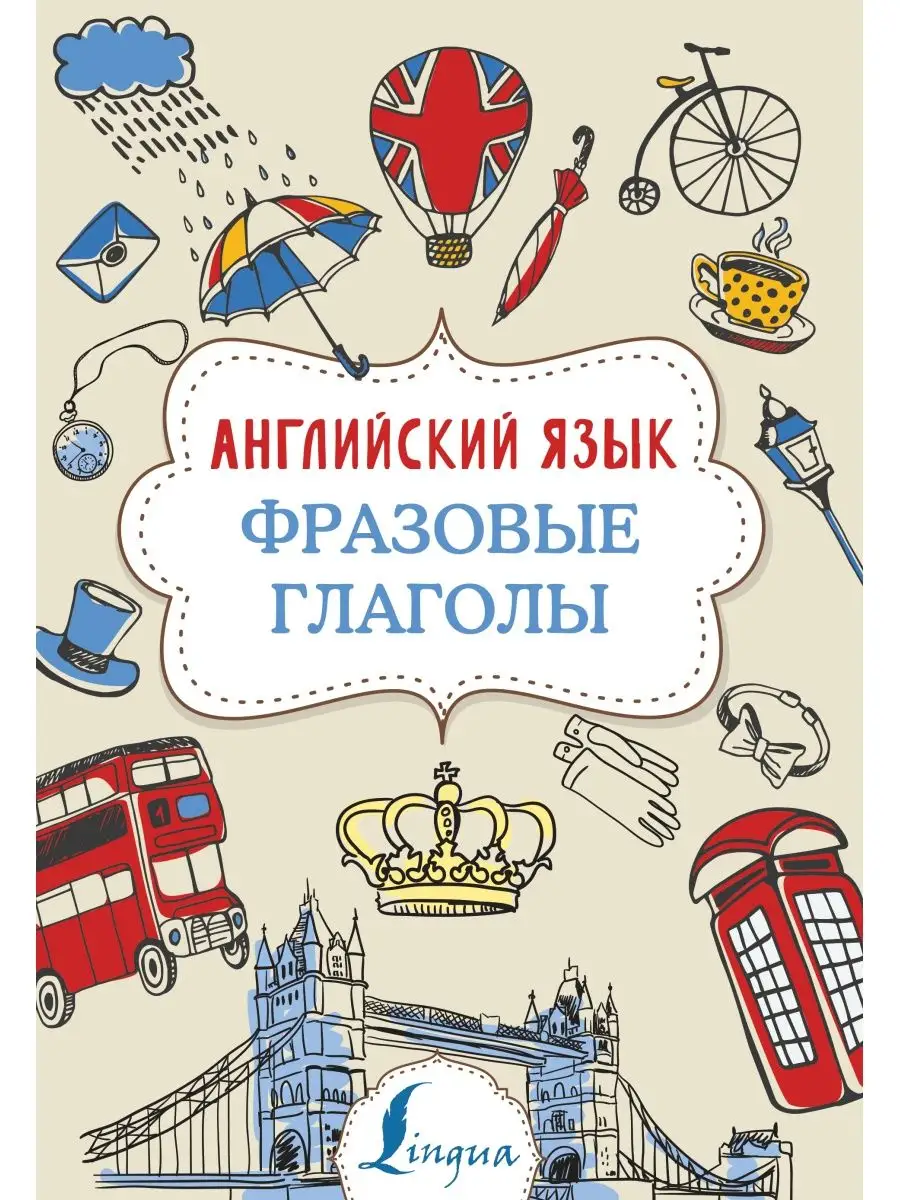 АНГЛИЙСКИЙ ЯЗЫК
ФРАЗОВЫЕ ГЛАГОЛЫ

Lingua